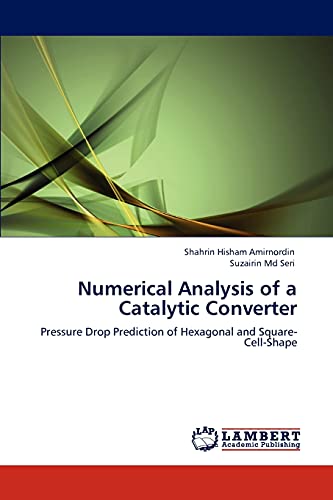 Shahrin Hisham Amirnordin
Suzairin Md Seri

Numerical Analysis of a Catalytic Converter

Pressure Drop Prediction of Hexagonal and Square-Cell-Shape

LAP LAMBERT Academic Publishing